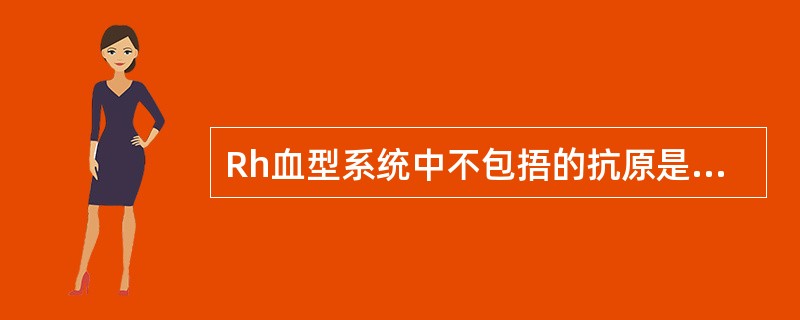 Rh血型系统中不包捂的抗原是...